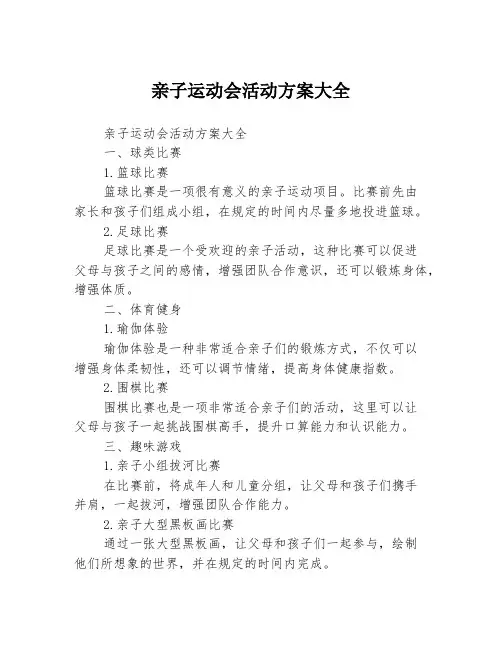 亲子运动会活动方案大全

亲子运动会活动方案大全

一、球类比赛

1.篮球比赛

篮球比赛是一项很有意义的亲子运动项目。比赛前先由家长和孩子们组成小组，在规定的时间内尽量多地投进篮球。

2.足球比赛

足球比赛是一个受欢迎的亲子活动，这种比赛可以促进父母与孩子之间的感情，增强团队合作意识，还可以锻炼身体，增强体质。

二、体育健身

1.瑜伽体验

瑜伽体验是一种非常适合亲子们的锻炼方式，不仅可以增强身体柔韧性，还可以调节情绪，提高身体健康指数。

2.围棋比赛

围棋比赛也是一项非常适合亲子们的活动，这里可以让父母与孩子一起挑战围棋高手，提升口算能力和认识能力。

三、趣味游戏

1.亲子小组拔河比赛

在比赛前，将成年人和儿童分组，让父母和孩子们携手并肩，一起拔河，增强团队合作能力。

2.亲子大型黑板画比赛

通过一张大型黑板画，让父母和孩子们一起参与，绘制他们所想象的世界，并在规定的时间内完成。